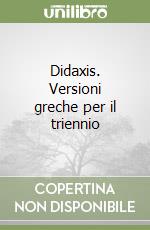 unilibro

Didaxis. Versioni greche per il triennio

COPERTINA NON DISPONIBILE